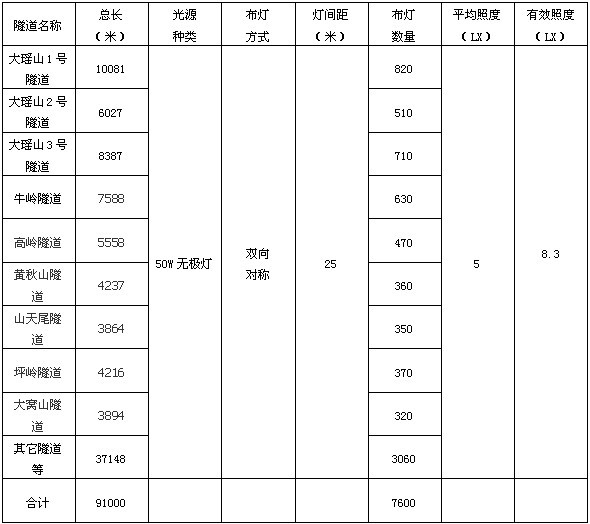 | 隧道名称 | 总长（米） | 光源种类 | 布灯方式 | 灯间距（米） | 布灯数量 | 平均照度（LX） | 有效照度（LX） |
|---|---|---|---|---|---|---|---|
| 大瑶山1号隧道 | 10081 | 50W 无极灯 | 双向对称 | 25 | 820 | 5 | 8.3 |
| 大瑶山2号隧道 | 6027 | | | | 510 | | |
| 大瑶山3号隧道 | 8387 | | | | 710 | | |
| 牛岭隧道 | 7588 | | | | 630 | | |
| 高岭隧道 | 5558 | | | | 470 | | |
| 黄秋山隧道 | 4237 | | | | 360 | | |
| 山天尾隧道 | 3864 | | | | 350 | | |
| 坪岭隧道 | 4216 | | | | 370 | | |
| 大窝山隧道 | 3894 | | | | 320 | | |
| 其它隧道等 | 37148 | | | | 3060 | | |
| 合计 | 91000 | | | | 7600 | | |